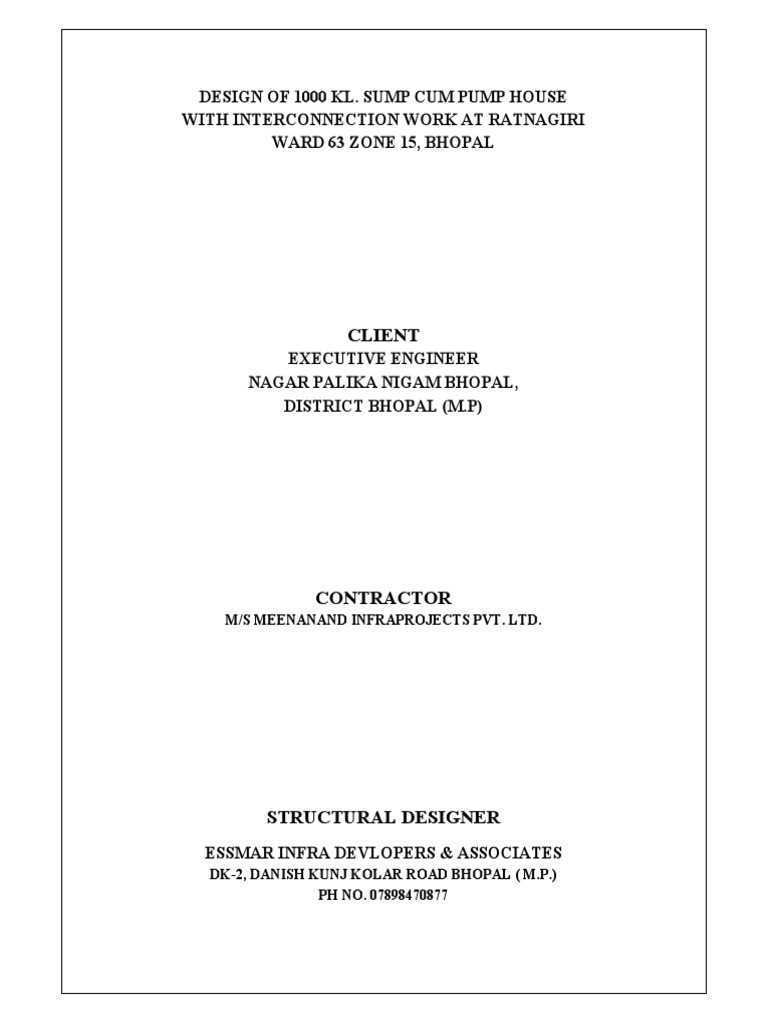 DESIGN OF 1000 KL. SUMP CUM PUMP HOUSE
WITH INTERCONNECTION WORK AT RATNAGIRI
WARD 63 ZONE 15, BHOPAL

CLIENT
EXECUTIVE ENGINEER
NAGAR PALIKA NIGAM BHOPAL,
DISTRICT BHOPAL (M.P)

CONTRACTOR
M/S MEENANAND INFRAPROJECTS PVT. LTD.

STRUCTURAL DESIGNER

ESSMAR INFRA DEVLOPERS & ASSOCIATES
DK-2, DANISH KUNJ KOLAR ROAD BHOPAL (M.P.)
PH NO. 07898470877